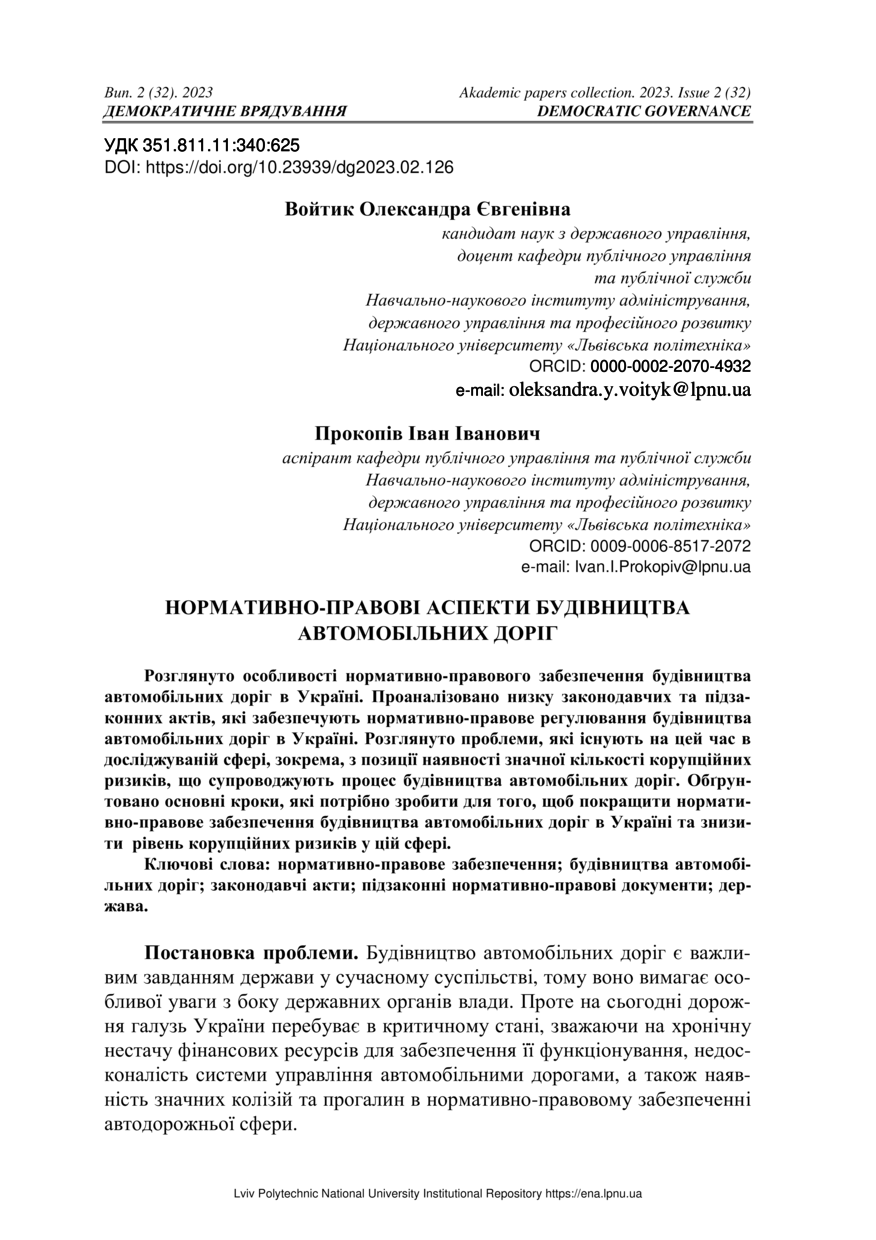 Вип. 2 (32). 2023
ДЕМОКРАТИЧНЕ ВРЯДУВАННЯ

Akademic papers collection. 2023. Issue 2 (32)
DEMOCRATIC GOVERNANCE

УДК 351.811.11:340:625
DOI: https://doi.org/10.23939/dg2023.02.126

Войтик Олександра Євгенівна
кандидат наук з державного управління,
доцент кафедри публічного управління
та публічної служби
Навчально-наукового інституту адміністрування,
державного управління та професійного розвитку
Національного університету «Львівська політехніка»
ORCID: 0000-0002-2070-4932
e-mail: oleksandra.y.voityk@lpnu.ua

Прокопів Іван Іванович
аспірант кафедри публічного управління та публічної служби
Навчально-наукового інституту адміністрування,
державного управління та професійного розвитку
Національного університету «Львівська політехніка»
ORCID: 0009-0006-8517-2072
e-mail: Ivan.I.Prokopiv@lpnu.ua

НОРМАТИВНО-ПРАВОВІ АСПЕКТИ БУДІВНИЦТВА АВТОМОБІЛЬНИХ ДОРІГ

Розглянуто особливості нормативно-правового забезпечення будівництва автомобільних доріг в Україні. Проаналізовано низку законодавчих та підзаконних актів, які забезпечують нормативно-правове регулювання будівництва автомобільних доріг в Україні. Розглянуто проблеми, які існують на цей час в досліджуваній сфері, зокрема, з позиції наявності значної кількості корупційних ризиків, що супроводжують процес будівництва автомобільних доріг. Обгрунтовано основні кроки, які потрібно зробити для того, щоб покращити нормативно-правове забезпечення будівництва автомобільних доріг в Україні та знизити рівень корупційних ризиків у цій сфері.

Ключові слова: нормативно-правове забезпечення; будівництва автомобільних доріг; законодавчі акти; підзаконні нормативно-правові документи; держава.

Постановка проблеми. Будівництво автомобільних доріг є важливим завданням держави у сучасному суспільстві, тому воно вимагає особливої уваги з боку державних органів влади. Проте на сьогодні дорожня галузь України перебуває в критичному стані, зважаючи на хронічну нестачу фінансових ресурсів для забезпечення її функціонування, недосконалість системи управління автомобільними дорогами, а також наявність значних колізій та прогалин в нормативно-правовому забезпеченні автодорожньої сфери.

Lviv Polytechnic National University Institutional Repository https://ena.lpnu.ua